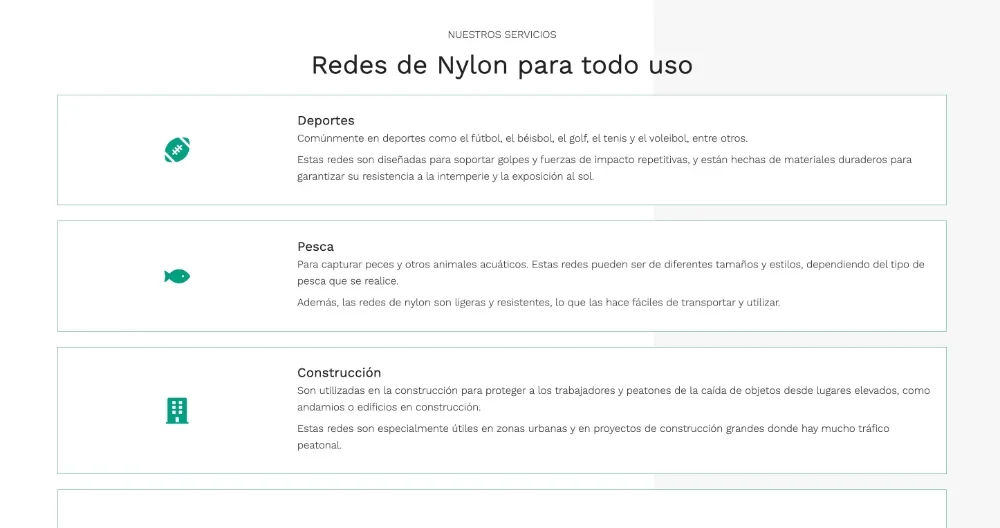 NUESTROS SERVICIOS

Redes de Nylon para todo uso

Deportes

Comúnmente en deportes como el fútbol, el béisbol, el golf, el tenis y el voleibol, entre otros.

Estas redes son diseñadas para soportar golpes y fuerzas de impacto repetitivas, y están hechas de materiales duraderos para garantizar su resistencia a la intemperie y la exposición al sol.

Pesca

Para capturar peces y otros animales acuáticos. Estas redes pueden ser de diferentes tamaños y estilos, dependiendo del tipo de pesca que se realice.

Además, las redes de nylon son ligeras y resistentes, lo que las hace fáciles de transportar y utilizar.

Construcción

Son utilizadas en la construcción para proteger a los trabajadores y peatones de la caída de objetos desde lugares elevados, como andamios o edificios en construcción.

Estas redes son especialmente útiles en zonas urbanas y en proyectos de construcción grandes donde hay mucho tráfico peatonal.